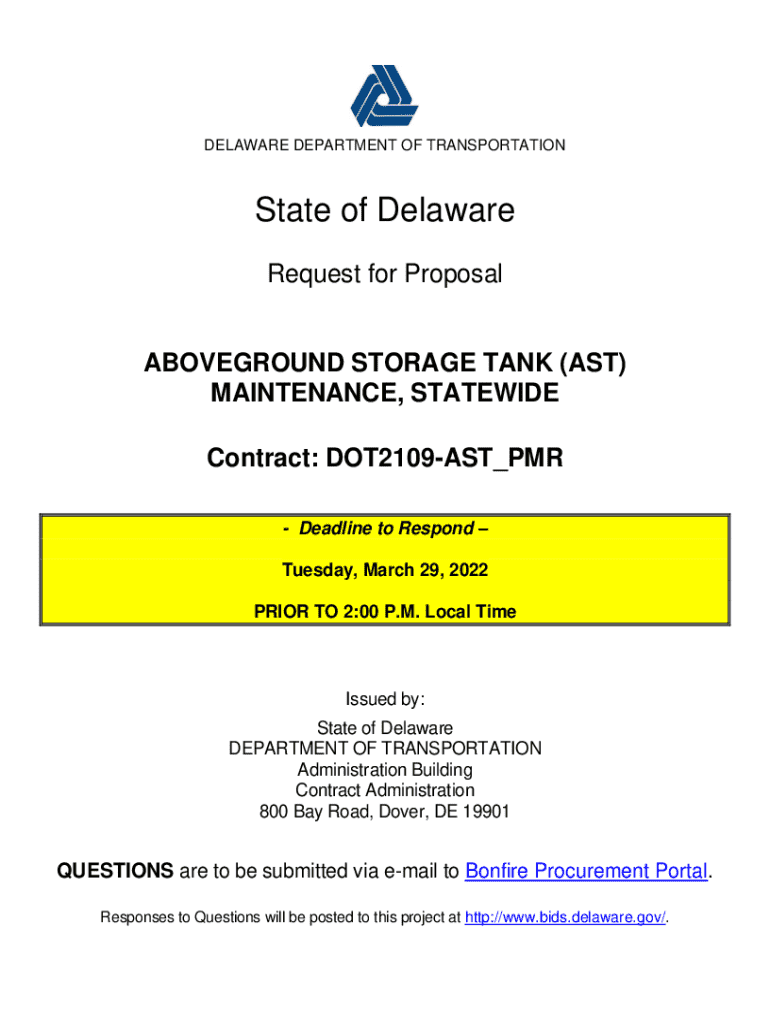 DELAWARE DEPARTMENT OF TRANSPORTATION

State of Delaware

Request for Proposal

ABOVEGROUND STORAGE TANK (AST) MAINTENANCE, STATEWIDE

Contract: DOT2109-AST_PMR

- Deadline to Respond –

Tuesday, March 29, 2022

PRIOR TO 2:00 P.M. Local Time

Issued by:

State of Delaware
DEPARTMENT OF TRANSPORTATION
Administration Building
Contract Administration
800 Bay Road, Dover, DE 19901

QUESTIONS are to be submitted via e-mail to Bonfire Procurement Portal.

Responses to Questions will be posted to this project at http://www.bids.delaware.gov/.